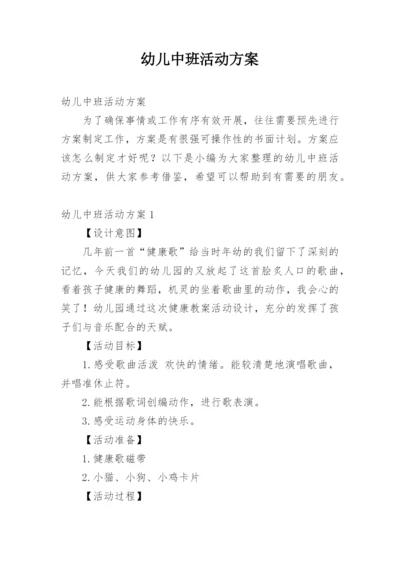 幼儿中班活动方案

幼儿中班活动方案

为了确保事情或工作有序有效开展，往往需要预先进行方案制定工作，方案是有很强可操作性的书面计划。方案应该怎么制定才好呢？以下是小编为大家整理的幼儿中班活动方案，供大家参考借鉴，希望可以帮助到有需要的朋友。

幼儿中班活动方案 1

【设计意图】

几年前一首“健康歌”给当时年幼的我们留下了深刻的记忆，今天我们的幼儿园的又放起了这首脍炙人口的歌曲，看着孩子健康的舞蹈，机灵的坐着歌曲里的动作，我会心的笑了！幼儿园通过这次健康教案活动设计，充分的发挥了孩子们与音乐配合的天赋。

【活动目标】

1. 感受歌曲活泼 欢快的情绪。能较清楚地演唱歌曲，并唱准休止符。

2. 能根据歌词创编动作，进行歌表演。

3. 感受运动身体的快乐。

【活动准备】

1. 健康歌磁带

2. 小猫、小狗、小鸡卡片

【活动过程】